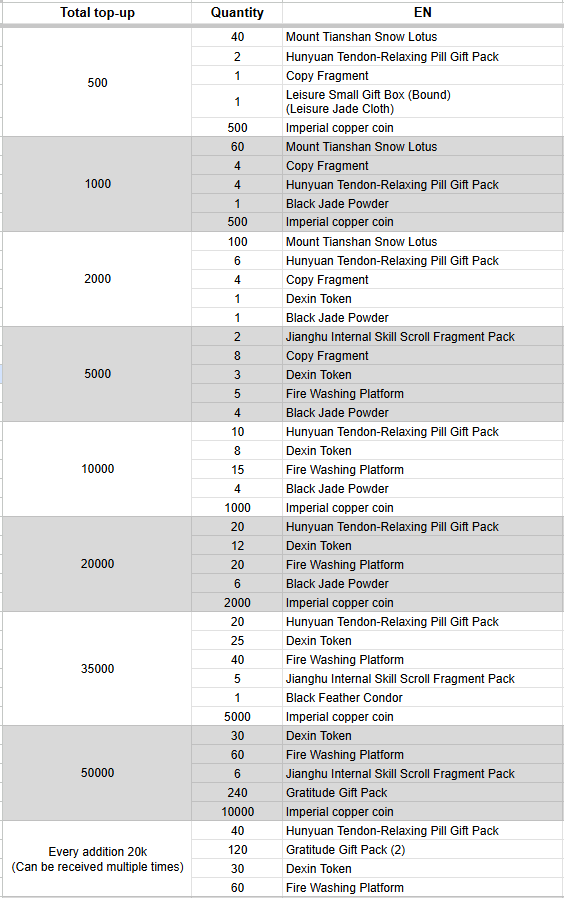 | Total top-up | Quantity | EN |
|---|---|---|
| 500 | 40 | Mount Tianshan Snow Lotus |
| | 2 | Hunyuan Tendon-Relaxing Pill Gift Pack |
| | 1 | Copy Fragment |
| | 1 | Leisure Small Gift Box (Bound) (Leisure Jade Cloth) |
| | 500 | Imperial copper coin |
| 1000 | 60 | Mount Tianshan Snow Lotus |
| | 4 | Copy Fragment |
| | 4 | Hunyuan Tendon-Relaxing Pill Gift Pack |
| | 1 | Black Jade Powder |
| | 500 | Imperial copper coin |
| 2000 | 100 | Mount Tianshan Snow Lotus |
| | 6 | Hunyuan Tendon-Relaxing Pill Gift Pack |
| | 4 | Copy Fragment |
| | 1 | Dexin Token |
| | 1 | Black Jade Powder |
| 5000 | 2 | Jianghu Internal Skill Scroll Fragment Pack |
| | 8 | Copy Fragment |
| | 3 | Dexin Token |
| | 5 | Fire Washing Platform |
| | 4 | Black Jade Powder |
| 10000 | 10 | Hunyuan Tendon-Relaxing Pill Gift Pack |
| | 8 | Dexin Token |
| | 15 | Fire Washing Platform |
| | 4 | Black Jade Powder |
| | 1000 | Imperial copper coin |
| 20000 | 20 | Hunyuan Tendon-Relaxing Pill Gift Pack |
| | 12 | Dexin Token |
| | 20 | Fire Washing Platform |
| | 6 | Black Jade Powder |
| | 2000 | Imperial copper coin |
| 35000 | 20 | Hunyuan Tendon-Relaxing Pill Gift Pack |
| | 25 | Dexin Token |
| | 40 | Fire Washing Platform |
| | 5 | Jianghu Internal Skill Scroll Fragment Pack |
| | 1 | Black Feather Condor |
| | 5000 | Imperial copper coin |
| 50000 | 30 | Dexin Token |
| | 60 | Fire Washing Platform |
| | 6 | Jianghu Internal Skill Scroll Fragment Pack |
| | 240 | Gratitude Gift Pack |
| | 10000 | Imperial copper coin |
| Every addition 20k (Can be received multiple times) | 40 | Hunyuan Tendon-Relaxing Pill Gift Pack |
| | 120 | Gratitude Gift Pack (2) |
| | 30 | Dexin Token |
| | 60 | Fire Washing Platform |